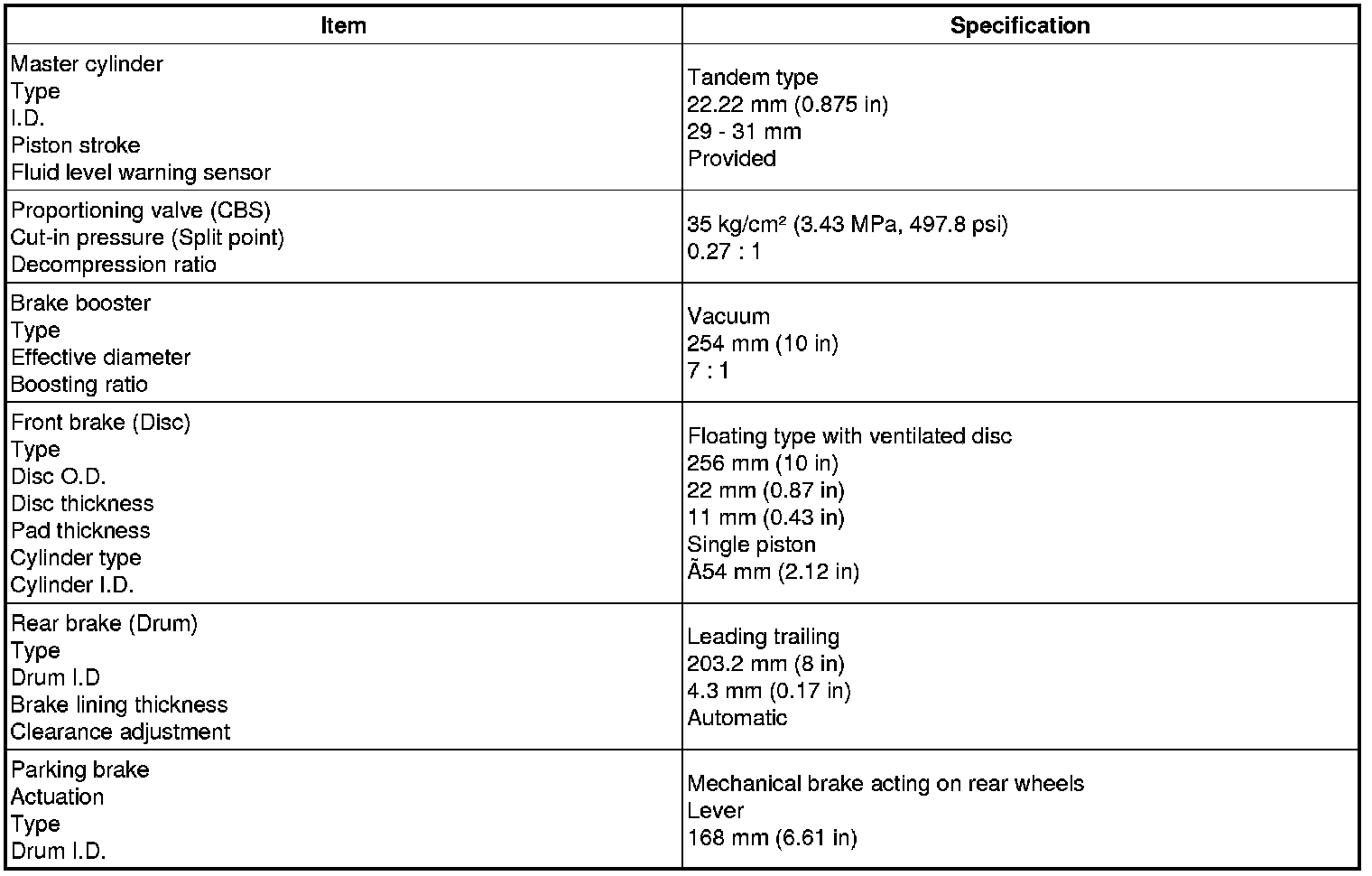 | Item | Specification |
|---|---|
| Master cylinder<br>Type<br>I.D.<br>Piston stroke<br>Fluid level warning sensor | Tandem type<br>22.22 mm (0.875 in)<br>29 - 31 mm<br>Provided |
| Proportioning valve (CBS)<br>Cut-in pressure (Split point)<br>Decompression ratio | 35 kg/cm² (3.43 MPa, 497.8 psi)<br>0.27 : 1 |
| Brake booster<br>Type<br>Effective diameter<br>Boosting ratio | Vacuum<br>254 mm (10 in)<br>7 : 1 |
| Front brake (Disc)<br>Type<br>Disc O.D.<br>Disc thickness<br>Pad thickness<br>Cylinder type<br>Cylinder I.D. | Floating type with ventilated disc<br>256 mm (10 in)<br>22 mm (0.87 in)<br>11 mm (0.43 in)<br>Single piston<br>Ã54 mm (2.12 in) |
| Rear brake (Drum)<br>Type<br>Drum I.D<br>Brake lining thickness<br>Clearance adjustment | Leading trailing<br>203.2 mm (8 in)<br>4.3 mm (0.17 in)<br>Automatic |
| Parking brake<br>Actuation<br>Type<br>Drum I.D. | Mechanical brake acting on rear wheels<br>Lever<br>168 mm (6.61 in) |